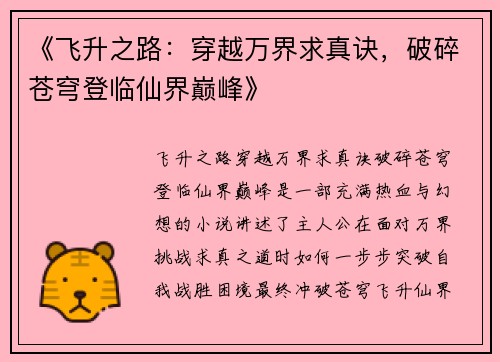 《飞升之路：穿越万界求真诀，破碎苍穹登临仙界巅峰》

飞升之路穿越万界求真诀破碎苍穹登临仙界巅峰是一部充满热血与幻想的小说讲述了主人公在面对万界挑战求真之道时如何一步步突破自我战胜困境最终冲破苍穹飞升仙界